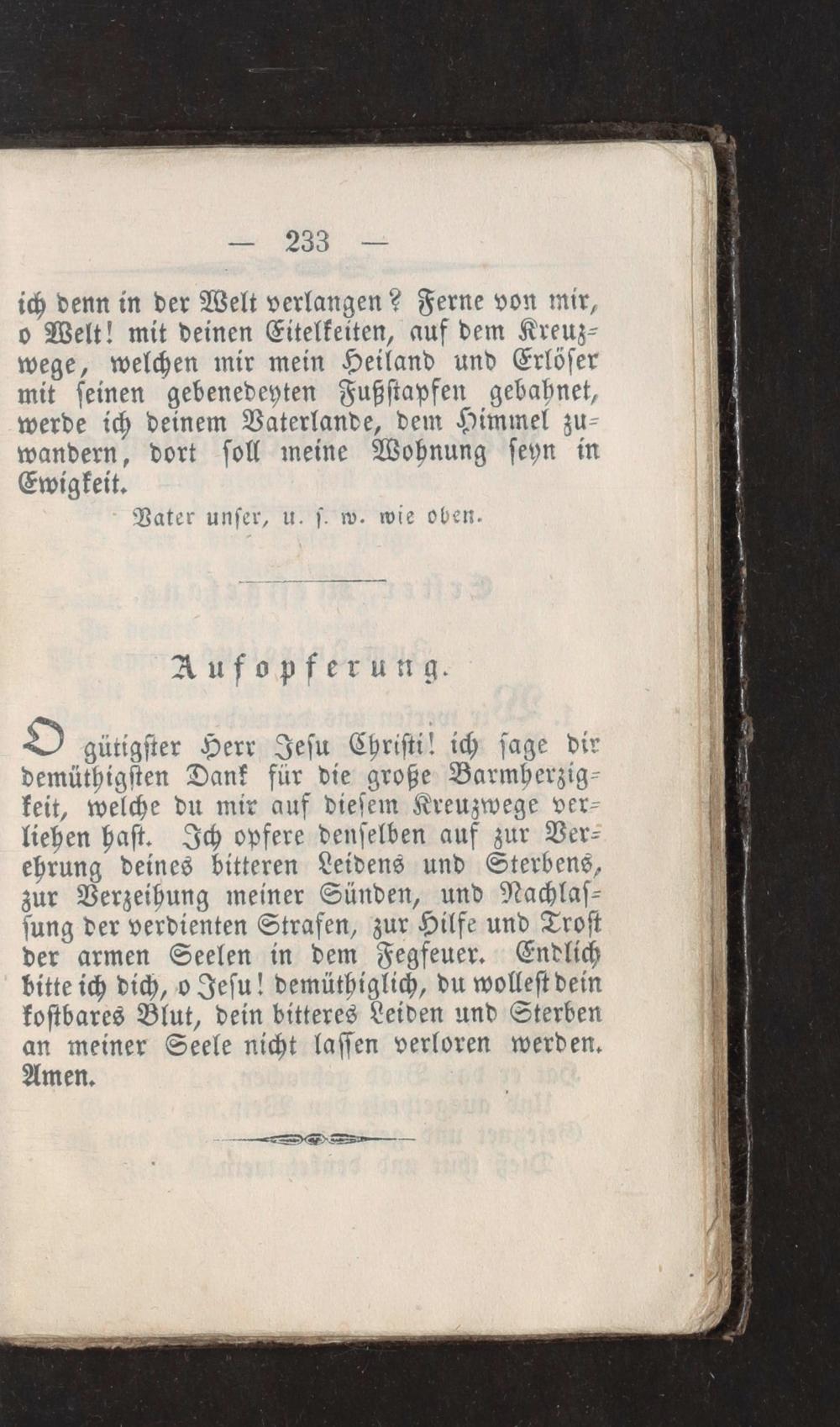 — 233 —

ich denn in der Welt verlangen? Ferne von mir, o Welt! mit deinen Eitelkeiten, auf dem Kreuzwege, welchen mir mein Heiland und Erlöser mit seinen gebenedeyten Fußstapfen gebahnet, werde ich deinem Vaterlande, dem Himmel zuwandern, dort soll meine Wohnung seyn in Ewigkeit.

Vater unser, u. s. w. wie oben.

Aufopferung.

O gütigster Herr Jesu Christi! ich sage dir demüthigsten Dank für die große Barmherzigkeit, welche du mir auf diesem Kreuzwege verliehen hast. Ich opfere denselben auf zur Verehrung deines bitteren Leidens und Sterbens, zur Verzeihung meiner Sünden, und Nachlassung der verdienten Strafen, zur Hilfe und Trost der armen Seelen in dem Fegfeuer. Endlich bitte ich dich, o Jesu! demüthiglich, du wollest dein kostbares Blut, dein bitteres Leiden und Sterben an meiner Seele nicht lassen verloren werden. Amen.